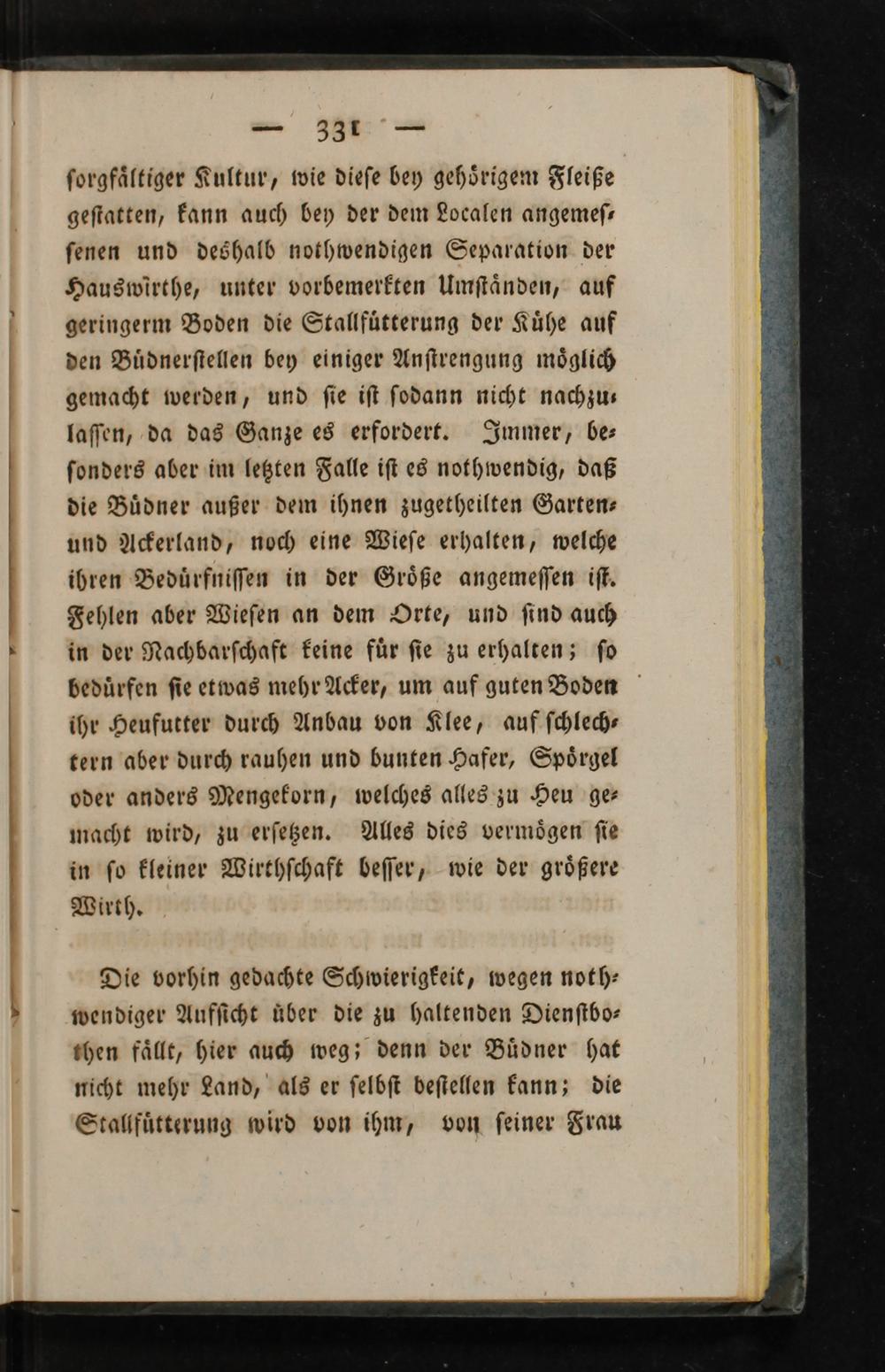 — 331 —

sorgfältiger Kultur, wie diese bey gehörigem Fleiße gestatten, kann auch bey der dem Localen angemessenen und deshalb nothwendigen Separation der Hauswirthe, unter vorbemerkten Umständen, auf geringerm Boden die Stallfütterung der Kühe auf den Büdnerstellen bey einiger Anstrengung möglich gemacht werden, und sie ist sodann nicht nachzulassen, da das Ganze es erfordert. Immer, besonders aber im letzten Falle ist es nothwendig, daß die Büdner außer dem ihnen zugetheilten Garten- und Ackerland, noch eine Wiese erhalten, welche ihren Bedürfnissen in der Größe angemessen ist. Fehlen aber Wiesen an dem Orte, und sind auch in der Nachbarschaft keine für sie zu erhalten; so bedürfen sie etwas mehr Acker, um auf guten Boden ihr Heufutter durch Anbau von Klee, auf schlechtern aber durch rauhen und bunten Hafer, Spörgel oder anders Mengekorn, welches alles zu Heu gemacht wird, zu ersetzen. Alles dies vermögen sie in so kleiner Wirthschaft besser, wie der größere Wirth.

Die vorhin gedachte Schwierigkeit, wegen nothwendiger Aufsicht über die zu haltenden Dienstbothen fällt, hier auch weg; denn der Büdner hat nicht mehr Land, als er selbst bestellen kann; die Stallfütterung wird von ihm, von seiner Frau